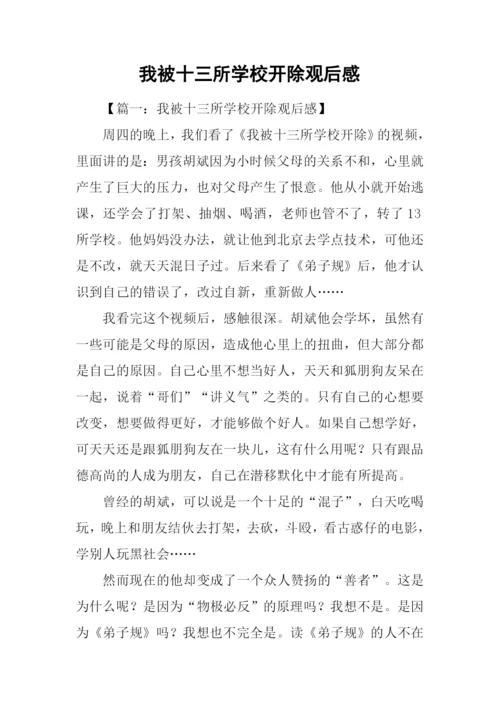 我被十三所学校开除观后感

【篇一：我被十三所学校开除观后感】

周四的晚上，我们看了《我被十三所学校开除》的视频，里面讲的是：男孩胡斌因为小时候父母的关系不和，心里就产生了巨大的压力，也对父母产生了恨意。他从小就开始逃课，还学会了打架、抽烟、喝酒，老师也管不了，转了13所学校。他妈妈没办法，就让他到北京去学点技术，可他还是不改，就天天混日子过。后来看了《弟子规》后，他才认识到自己的错误了，改过自新，重新做人……

我看完这个视频后，感触很深。胡斌他会学坏，虽然有一些可能是父母的原因，造成他心里上的扭曲，但大部分都是自己的原因。自己心里不想当好人，天天和狐朋狗友呆在一起，说着“哥们”“讲义气”之类的。只有自己的心想要改变，想要做得更好，才能够做个好人。如果自己想学好，可天天还是跟狐朋狗友在一块儿，这有什么用呢？只有跟品德高尚的人成为朋友，自己在潜移默化中才能有所提高。

曾经的胡斌，可以说是一个十足的“混子”，白天吃喝玩，晚上和朋友结伙去打架，去砍，斗殴，看古惑仔的电影，学别人玩黑社会……

然而现在的他却变成了一个众人赞扬的“善者”。这是为什么呢？是因为“物极必反”的原理吗？我想不是。是因为《弟子规》吗？我想也不完全是。读《弟子规》的人不在